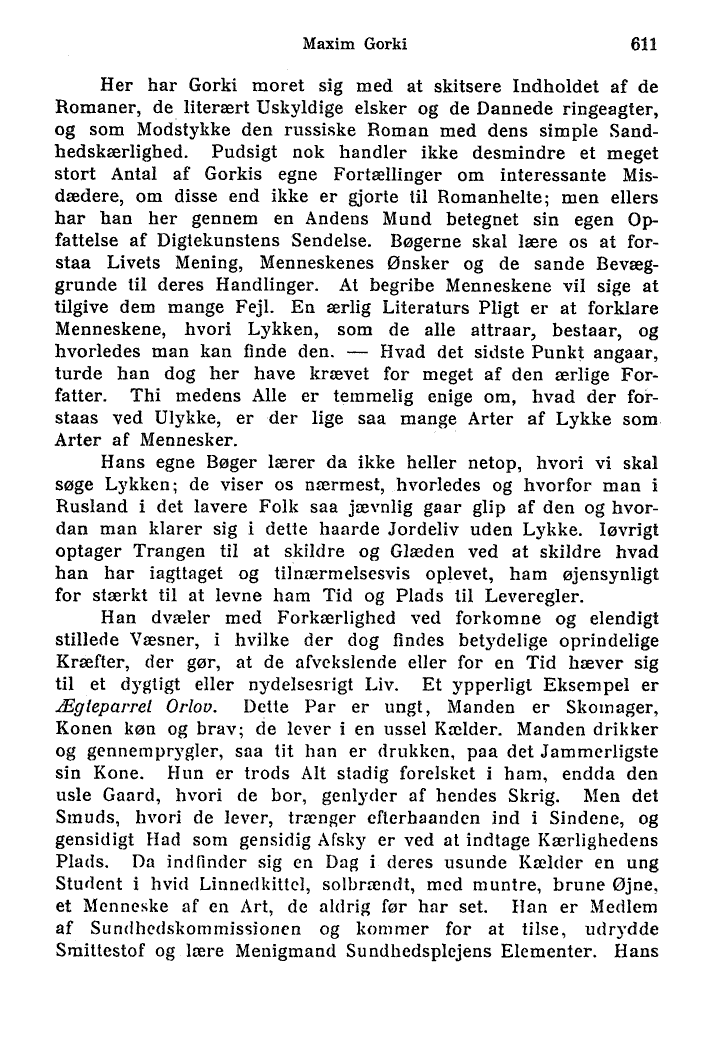 Maxim Gorki 611

Her har Gorki moret sig med at skitsere Indholdet af de Romaner, de literært Uskyldige elsker og de Dannede ringeagter, og som Modstykke den russiske Roman med dens simple Sandhedskærlighed. Pudsigt nok handler ikke desmindre et meget stort Antal af Gorkis egne Fortællinger om interessante Misdædere, om disse end ikke er gjorte til Romanhelte; men ellers har han her gennem en Andens Mund betegnet sin egen Opfattelse af Digtekunstens Sendelse. Bøgerne skal lære os at forstaa Livets Mening, Menneskenes Ønsker og de sande Bevæggrunde til deres Handlinger. At begribe Menneskene vil sige at tilgive dem mange Fejl. En ærlig Literaturs Pligt er at forklare Menneskene, hvori Lykken, som de alle attraar, bestaar, og hvorledes man kan finde den. — Hvad det sidste Punkt angaar, turde han dog her have krævet for meget af den ærlige Forfatter. Thi medens Alle er temmelig enige om, hvad der forstaas ved Ulykke, er der lige saa mange Arter af Lykke som Arter af Mennesker.

Hans egne Bøger lærer da ikke heller netop, hvori vi skal søge Lykken; de viser os nærmest, hvorledes og hvorfor man i Rusland i det lavere Folk saa jævnlig gaar glip af den og hvordan man klarer sig i dette haarde Jordeliv uden Lykke. Iøvrigt optager Trangen til at skildre og Glæden ved at skildre hvad han har iagttaget og tilnærmelsesvis oplevet, ham øjensynligt for stærkt til at levne ham Tid og Plads til Leveregler.

Han dvæler med Forkærlighed ved forkomne og elendigt stillede Væsner, i hvilke der dog findes betydelige oprindelige Kræfter, der gør, at de afvekslende eller for en Tid hæver sig til et dygtigt eller nydelsesrigt Liv. Et ypperligt Eksempel er Ægteparret Orlov. Dette Par er ungt, Manden er Skomager, Konen køn og brav; de lever i en ussel Kælder. Manden drikker og gennemprygler, saa tit han er drukken, paa det Jammerligste sin Kone. Hun er trods Alt stadig forelsket i ham, endda den usle Gaard, hvori de bor, genlyder af hendes Skrig. Men det Smuds, hvori de lever, trænger efterhaanden ind i Sindene, og gensidigt Had som gensidig Afsky er ved at indtage Kærlighedens Plads. Da indfinder sig en Dag i deres usunde Kælder en ung Student i hvid Linnedkittel, solbrændt, med muntre, brune Øjne, et Menneske af en Art, de aldrig før har set. Han er Medlem af Sundhedskommissionen og kommer for at tilse, udrydde Smittestof og lære Menigmand Sundhedsplejens Elementer. Hans